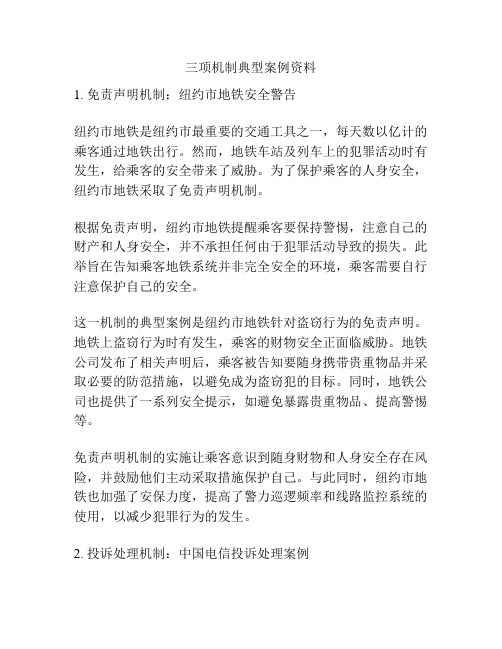 三项机制典型案例资料

1. 免责声明机制：纽约市地铁安全警告

纽约市地铁是纽约市最重要的交通工具之一，每天数以亿计的乘客通过地铁出行。然而，地铁车站及列车上的犯罪活动时有发生，给乘客的安全带来了威胁。为了保护乘客的人身安全，纽约市地铁采取了免责声明机制。

根据免责声明，纽约市地铁提醒乘客要保持警惕，注意自己的财产和人身安全，并不承担任何由于犯罪活动导致的损失。此举旨在告知乘客地铁系统并非完全安全的环境，乘客需要自行注意保护自己的安全。

这一机制的典型案例是纽约市地铁针对盗窃行为的免责声明。地铁上盗窃行为时有发生，乘客的财物安全正面临威胁。地铁公司发布了相关声明后，乘客被告知要随身携带贵重物品并采取必要的防范措施，以避免成为盗窃犯的目标。同时，地铁公司也提供了一系列安全提示，如避免暴露贵重物品、提高警惕等。

免责声明机制的实施让乘客意识到随身财物和人身安全存在风险，并鼓励他们主动采取措施保护自己。与此同时，纽约市地铁也加强了安保力度，提高了警力巡逻频率和线路监控系统的使用，以减少犯罪行为的发生。

2. 投诉处理机制：中国电信投诉处理案例